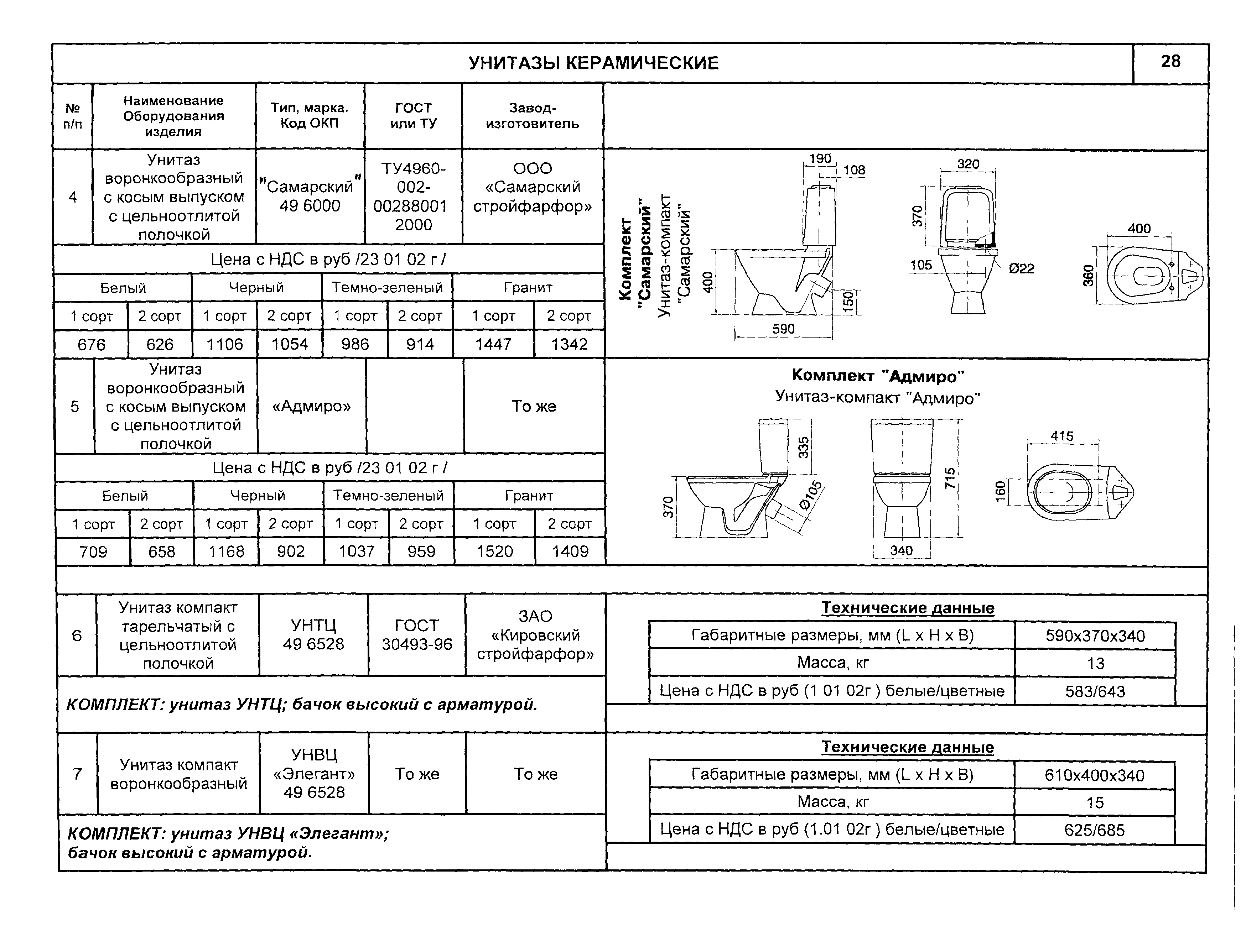 УНИТАЗЫ КЕРАМИЧЕСКИЕ

28

| № п/п | Наименование Оборудования изделия | Тип, марка. Код ОКП | ГОСТ или ТУ | Завод-изготовитель |
|---|---|---|---|---|
| 4 | Унитаз воронкообразный с косым выпуском с цельноотлитой полочкой | "Самарский" 49 6000 | ТУ4960-002-00288001 2000 | ООО «Самарский стройфарфор» |

Цена с НДС в руб /23 01 02 г /

| Белый | | Черный | | Темно-зеленый | | Гранит | |
|---|---|---|---|---|---|---|---|
| 1 сорт | 2 сорт | 1 сорт | 2 сорт | 1 сорт | 2 сорт | 1 сорт | 2 сорт |
| 676 | 626 | 1106 | 1054 | 986 | 914 | 1447 | 1342 |

Комплект "Самарский"
Унитаз-компакт "Самарский"

190
108
400
150
590
320
370
105
Ø22
400
360

| 5 | Унитаз воронкообразный с косым выпуском с цельноотлитой полочкой | «Адмиро» | | То же |
|---|---|---|---|---|

Цена с НДС в руб /23 01 02 г /

| Белый | | Черный | | Темно-зеленый | | Гранит | |
|---|---|---|---|---|---|---|---|
| 1 сорт | 2 сорт | 1 сорт | 2 сорт | 1 сорт | 2 сорт | 1 сорт | 2 сорт |
| 709 | 658 | 1168 | 902 | 1037 | 959 | 1520 | 1409 |

Комплект "Адмиро"
Унитаз-компакт "Адмиро"

335
370
Ø105
715
340
415
160

| 6 | Унитаз компакт тарельчатый с цельноотлитой полочкой | УНТЦ 49 6528 | ГОСТ 30493-96 | ЗАО «Кировский стройфарфор» |
|---|---|---|---|---|

КОМПЛЕКТ: унитаз УНТЦ; бачок высокий с арматурой.

Технические данные

| Габаритные размеры, мм (L x H x B) | 590x370x340 |
|---|---|
| Масса, кг | 13 |
| Цена с НДС в руб (1 01 02г ) белые/цветные | 583/643 |

| 7 | Унитаз компакт воронкообразный | УНВЦ «Элегант» 49 6528 | То же | То же |
|---|---|---|---|---|

КОМПЛЕКТ: унитаз УНВЦ «Элегант»;
бачок высокий с арматурой.

Технические данные

| Габаритные размеры, мм (L x H x B) | 610x400x340 |
|---|---|
| Масса, кг | 15 |
| Цена с НДС в руб (1.01 02г ) белые/цветные | 625/685 |